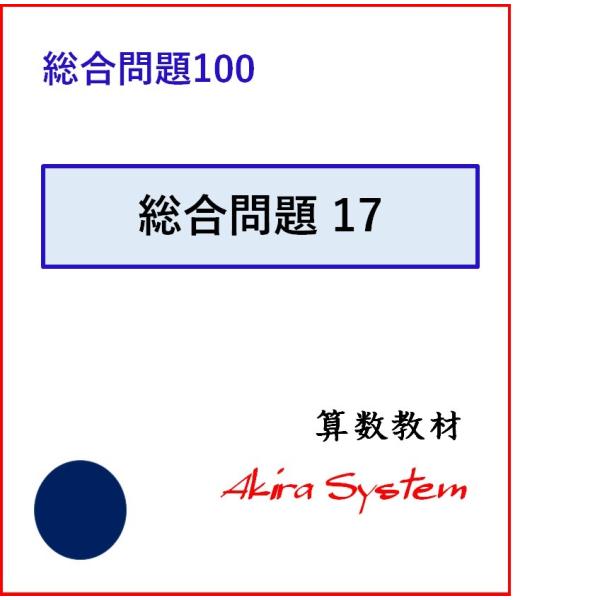 総合問題100

総合問題 17

算数教材

Akira System